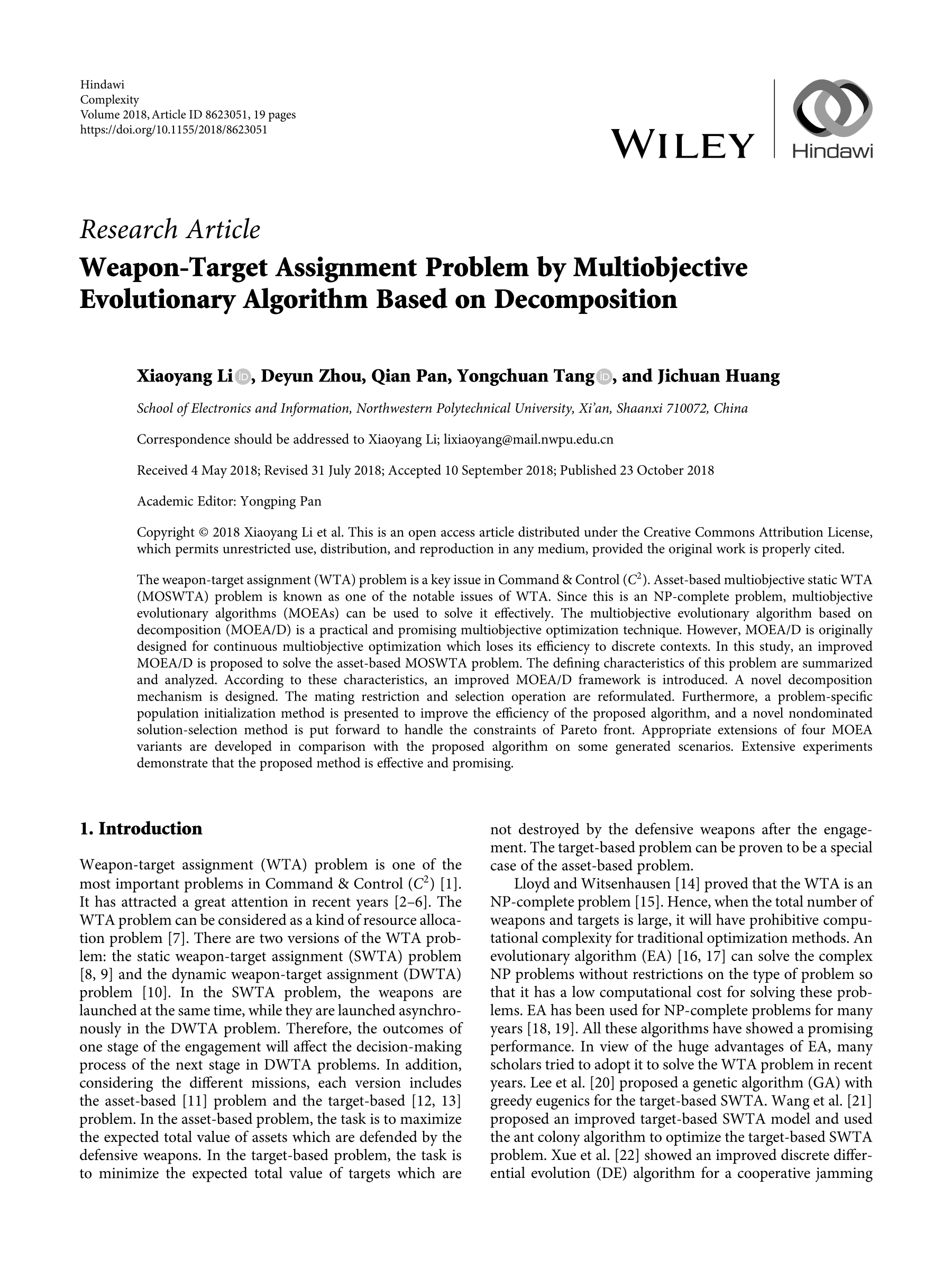 Hindawi
Complexity
Volume 2018, Article ID 8623051, 19 pages
https://doi.org/10.1155/2018/8623051

WILEY Hindawi

Research Article

Weapon-Target Assignment Problem by Multiobjective Evolutionary Algorithm Based on Decomposition

Xiaoyang Li, Deyun Zhou, Qian Pan, Yongchuan Tang, and Jichuan Huang

School of Electronics and Information, Northwestern Polytechnical University, Xi'an, Shaanxi 710072, China

Correspondence should be addressed to Xiaoyang Li; lixiaoyang@mail.nwpu.edu.cn

Received 4 May 2018; Revised 31 July 2018; Accepted 10 September 2018; Published 23 October 2018

Academic Editor: Yongping Pan

Copyright © 2018 Xiaoyang Li et al. This is an open access article distributed under the Creative Commons Attribution License, which permits unrestricted use, distribution, and reproduction in any medium, provided the original work is properly cited.

The weapon-target assignment (WTA) problem is a key issue in Command & Control ($C^2$). Asset-based multiobjective static WTA (MOSWTA) problem is known as one of the notable issues of WTA. Since this is an NP-complete problem, multiobjective evolutionary algorithms (MOEAs) can be used to solve it effectively. The multiobjective evolutionary algorithm based on decomposition (MOEA/D) is a practical and promising multiobjective optimization technique. However, MOEA/D is originally designed for continuous multiobjective optimization which loses its efficiency to discrete contexts. In this study, an improved MOEA/D is proposed to solve the asset-based MOSWTA problem. The defining characteristics of this problem are summarized and analyzed. According to these characteristics, an improved MOEA/D framework is introduced. A novel decomposition mechanism is designed. The mating restriction and selection operation are reformulated. Furthermore, a problem-specific population initialization method is presented to improve the efficiency of the proposed algorithm, and a novel nondominated solution-selection method is put forward to handle the constraints of Pareto front. Appropriate extensions of four MOEA variants are developed in comparison with the proposed algorithm on some generated scenarios. Extensive experiments demonstrate that the proposed method is effective and promising.

1. Introduction

Weapon-target assignment (WTA) problem is one of the most important problems in Command & Control ($C^2$) [1]. It has attracted a great attention in recent years [2–6]. The WTA problem can be considered as a kind of resource allocation problem [7]. There are two versions of the WTA problem: the static weapon-target assignment (SWTA) problem [8, 9] and the dynamic weapon-target assignment (DWTA) problem [10]. In the SWTA problem, the weapons are launched at the same time, while they are launched asynchronously in the DWTA problem. Therefore, the outcomes of one stage of the engagement will affect the decision-making process of the next stage in DWTA problems. In addition, considering the different missions, each version includes the asset-based [11] problem and the target-based [12, 13] problem. In the asset-based problem, the task is to maximize the expected total value of assets which are defended by the defensive weapons. In the target-based problem, the task is to minimize the expected total value of targets which are not destroyed by the defensive weapons after the engagement. The target-based problem can be proven to be a special case of the asset-based problem.

Lloyd and Witsenhausen [14] proved that the WTA is an NP-complete problem [15]. Hence, when the total number of weapons and targets is large, it will have prohibitive computational complexity for traditional optimization methods. An evolutionary algorithm (EA) [16, 17] can solve the complex NP problems without restrictions on the type of problem so that it has a low computational cost for solving these problems. EA has been used for NP-complete problems for many years [18, 19]. All these algorithms have showed a promising performance. In view of the huge advantages of EA, many scholars tried to adopt it to solve the WTA problem in recent years. Lee et al. [20] proposed a genetic algorithm (GA) with greedy eugenics for the target-based SWTA. Wang et al. [21] proposed an improved target-based SWTA model and used the ant colony algorithm to optimize the target-based SWTA problem. Xue et al. [22] showed an improved discrete differential evolution (DE) algorithm for a cooperative jamming